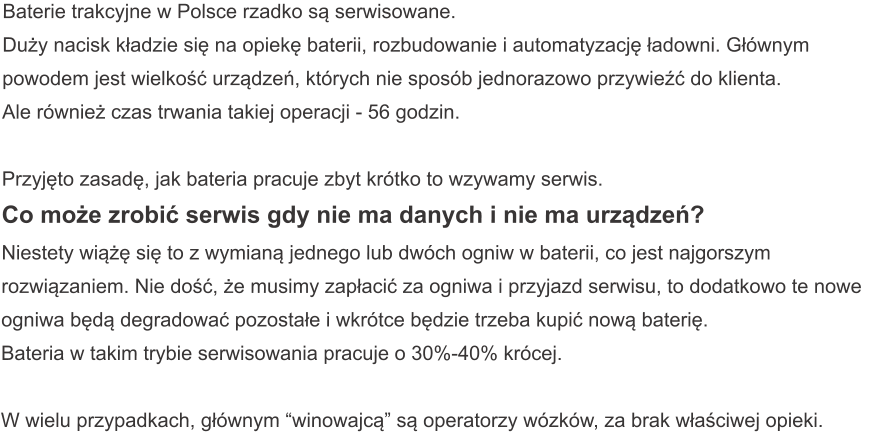 Baterie trakcyjne w Polsce rzadko są serwisowane.
Duży nacisk kładzie się na opiekę baterii, rozbudowanie i automatyzację ładowni. Głównym powodem jest wielkość urządzeń, których nie sposób jednorazowo przywieźć do klienta.
Ale również czas trwania takiej operacji - 56 godzin.

Przyjęto zasadę, jak bateria pracuje zbyt krótko to wzywamy serwis.
Co może zrobić serwis gdy nie ma danych i nie ma urządzeń?
Niestety wiążę się to z wymianą jednego lub dwóch ogniw w baterii, co jest najgorszym rozwiązaniem. Nie dość, że musimy zapłacić za ogniwa i przyjazd serwisu, to dodatkowo te nowe ogniwa będą degradować pozostałe i wkrótce będzie trzeba kupić nową baterię.
Bateria w takim trybie serwisowania pracuje o 30%-40% krócej.

W wielu przypadkach, głównym “winowajcą” są operatorzy wózków, za brak właściwej opieki.